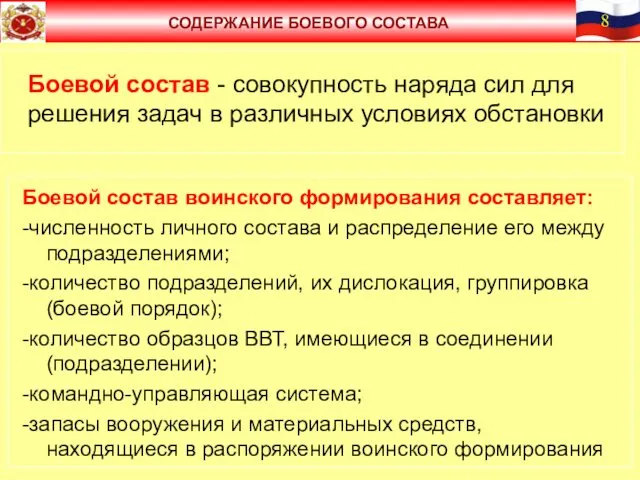 СОДЕРЖАНИЕ БОЕВОГО СОСТАВА

8

Боевой состав - совокупность наряда сил для решения задач в различных условиях обстановки

Боевой состав воинского формирования составляет:

-численность личного состава и распределение его между подразделениями;

-количество подразделений, их дислокация, группировка (боевой порядок);

-количество образцов ВВТ, имеющиеся в соединении (подразделении);

-командно-управляющая система;

-запасы вооружения и материальных средств, находящиеся в распоряжении воинского формирования